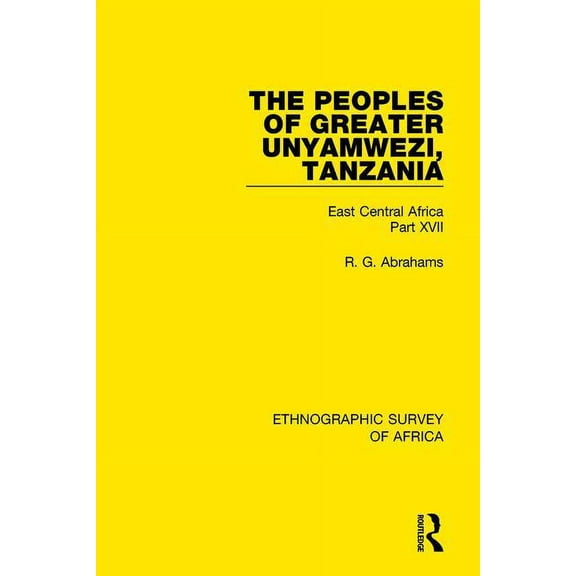 THE PEOPLES OF GREATER UNYAMWEZI, TANZANIA

East Central Africa
Part XVII

R. G. Abrahams

ETHNOGRAPHIC SURVEY OF AFRICA

ROUTLEDGE